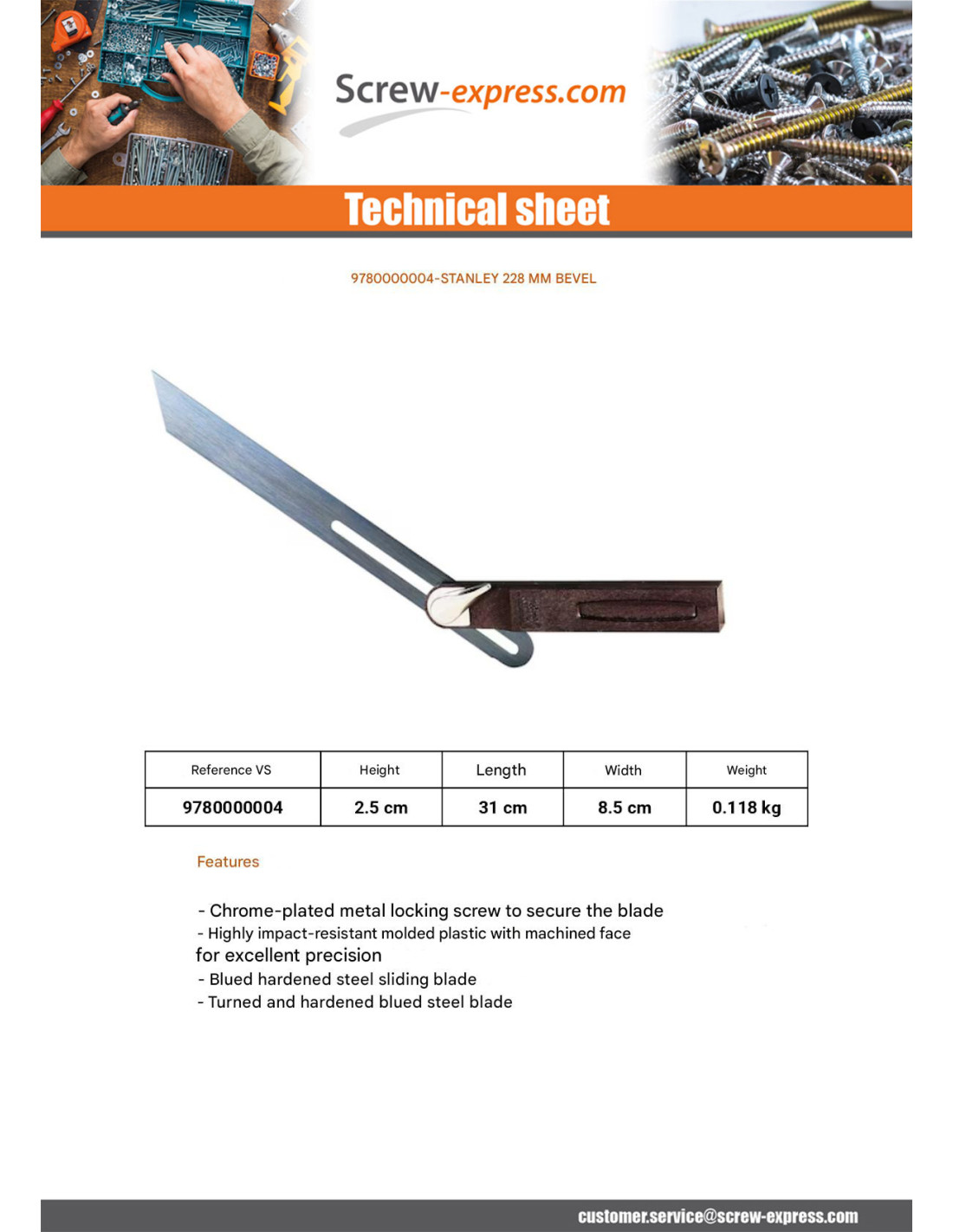 Screw-express.com

Technical sheet

9780000004-STANLEY 228 MM BEVEL

| Reference VS | Height | Length | Width | Weight |
|---|---|---|---|---|
| 9780000004 | 2.5 cm | 31 cm | 8.5 cm | 0.118 kg |

Features

- Chrome-plated metal locking screw to secure the blade
- Highly impact-resistant molded plastic with machined face for excellent precision
- Blued hardened steel sliding blade
- Turned and hardened blued steel blade

customer.service@screw-express.com